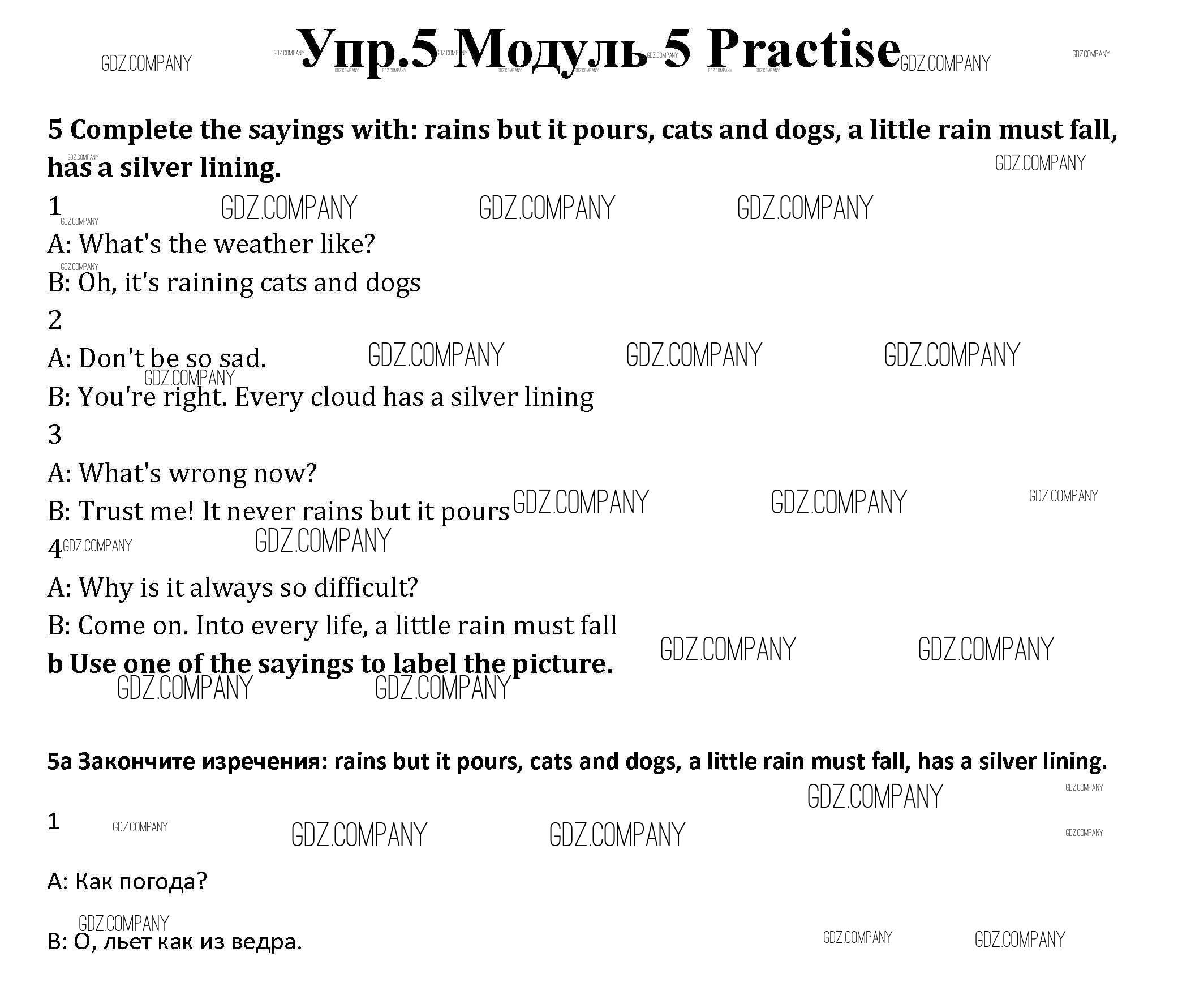 Упр.5 Модуль 5 Practise

5 Complete the sayings with: rains but it pours, cats and dogs, a little rain must fall, has a silver lining.

1

A: What's the weather like?

B: Oh, it's raining cats and dogs

2

A: Don't be so sad.

B: You're right. Every cloud has a silver lining

3

A: What's wrong now?

B: Trust me! It never rains but it pours

4

A: Why is it always so difficult?

B: Come on. Into every life, a little rain must fall

b Use one of the sayings to label the picture.

5a Закончите изречения: rains but it pours, cats and dogs, a little rain must fall, has a silver lining.

1

A: Как погода?

B: О, льет как из ведра.

GDZ.COMPANY